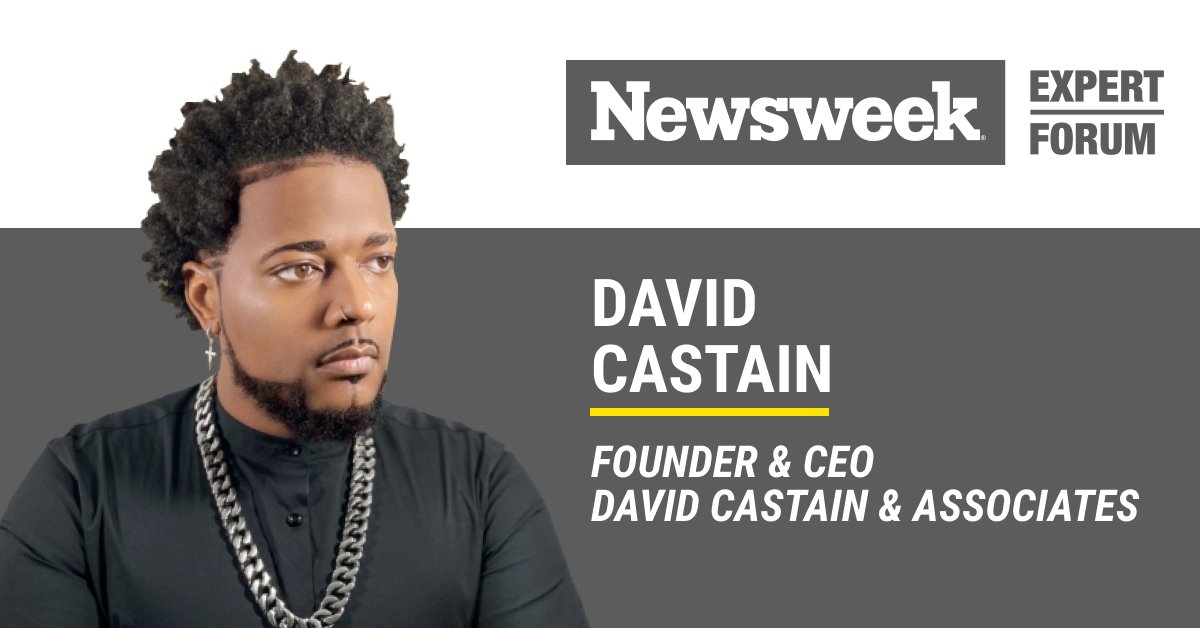 Newsweek EXPERT FORUM

DAVID CASTAIN

FOUNDER & CEO
DAVID CASTAIN & ASSOCIATES